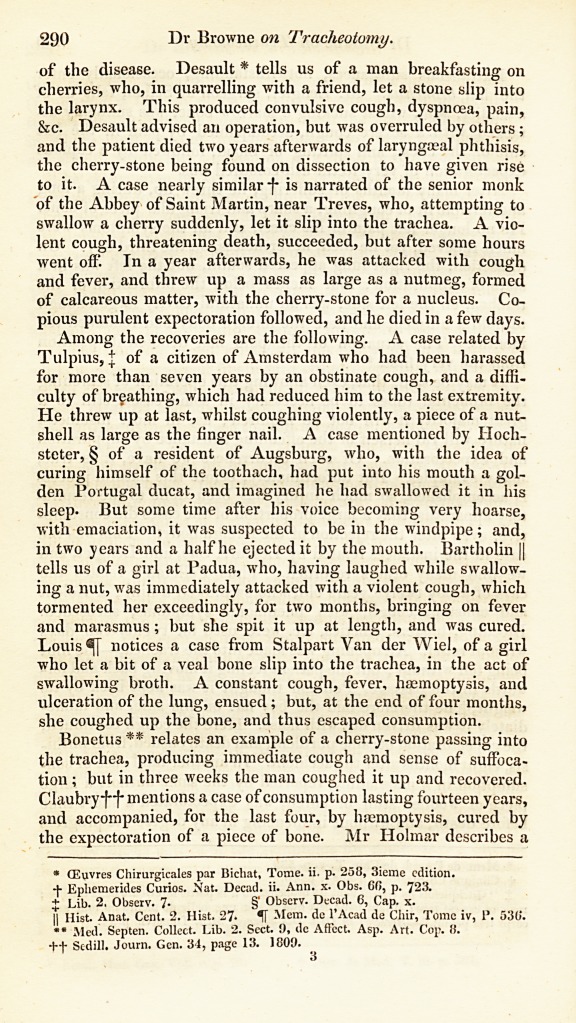 290 Dr Browne on Tracheotomy.

of the disease. Desault * tells us of a man breakfasting on cherries, who, in quarrelling with a friend, let a stone slip into the larynx. This produced convulsive cough, dyspnœa, pain, &c. Desault advised an operation, but was overruled by others; and the patient died two years afterwards of laryngæal phthisis, the cherry-stone being found on dissection to have given rise to it. A case nearly similar † is narrated of the senior monk of the Abbey of Saint Martin, near Treves, who, attempting to swallow a cherry suddenly, let it slip into the trachea. A violent cough, threatening death, succeeded, but after some hours went off. In a year afterwards, he was attacked with cough and fever, and threw up a mass as large as a nutmeg, formed of calcareous matter, with the cherry-stone for a nucleus. Copious purulent expectoration followed, and he died in a few days.

Among the recoveries are the following. A case related by Tulpius, ‡ of a citizen of Amsterdam who had been harassed for more than seven years by an obstinate cough, and a difficulty of breathing, which had reduced him to the last extremity. He threw up at last, whilst coughing violently, a piece of a nutshell as large as the finger nail. A case mentioned by Hochsteter, § of a resident of Augsburg, who, with the idea of curing himself of the toothach, had put into his mouth a golden Portugal ducat, and imagined he had swallowed it in his sleep. But some time after his voice becoming very hoarse, with emaciation, it was suspected to be in the windpipe; and, in two years and a half he ejected it by the mouth. Bartholin ‖ tells us of a girl at Padua, who, having laughed while swallowing a nut, was immediately attacked with a violent cough, which tormented her exceedingly, for two months, bringing on fever and marasmus; but she spit it up at length, and was cured. Louis ¶ notices a case from Stalpart Van der Wiel, of a girl who let a bit of a veal bone slip into the trachea, in the act of swallowing broth. A constant cough, fever, hæmoptysis, and ulceration of the lung, ensued; but, at the end of four months, she coughed up the bone, and thus escaped consumption.

Bonetus ** relates an example of a cherry-stone passing into the trachea, producing immediate cough and sense of suffocation; but in three weeks the man coughed it up and recovered. Claubry †† mentions a case of consumption lasting fourteen years, and accompanied, for the last four, by hæmoptysis, cured by the expectoration of a piece of bone. Mr Holmar describes a

* Œuvres Chirurgicales par Bichat, Tome. ii. p. 258, 3ieme edition.
† Ephemerides Curios. Nat. Decad. ii. Ann. x. Obs. 66, p. 723.
‡ Lib. 2. Observ. 7. § Observ. Decad. 6, Cap. x.
‖ Hist. Anat. Cent. 2. Hist. 27. ¶ Mem. de l'Acad de Chir, Tome iv, P. 536.
** Med. Septen. Collect. Lib. 2. Sect. 9, de Affect. Asp. Art. Cop. 8.
†† Sedill. Journ. Gen. 34, page 13. 1809.
3